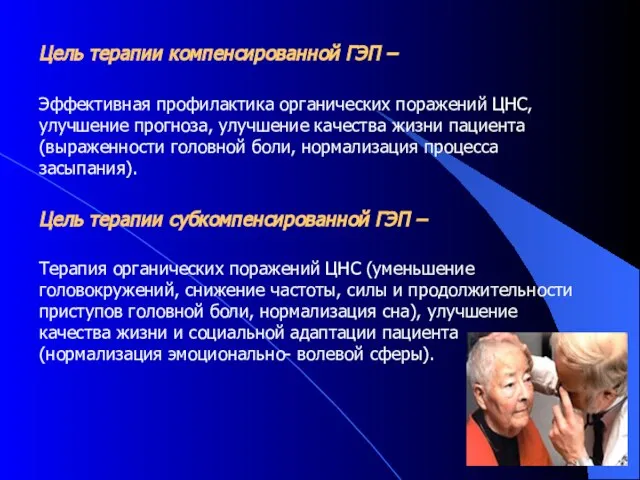 Цель терапии компенсированной ГЭП –

Эффективная профилактика органических поражений ЦНС, улучшение прогноза, улучшение качества жизни пациента (выраженности головной боли, нормализация процесса засыпания).

Цель терапии субкомпенсированной ГЭП –

Терапия органических поражений ЦНС (уменьшение головокружений, снижение частоты, силы и продолжительности приступов головной боли, нормализация сна), улучшение качества жизни и социальной адаптации пациента (нормализация эмоционально- волевой сферы).